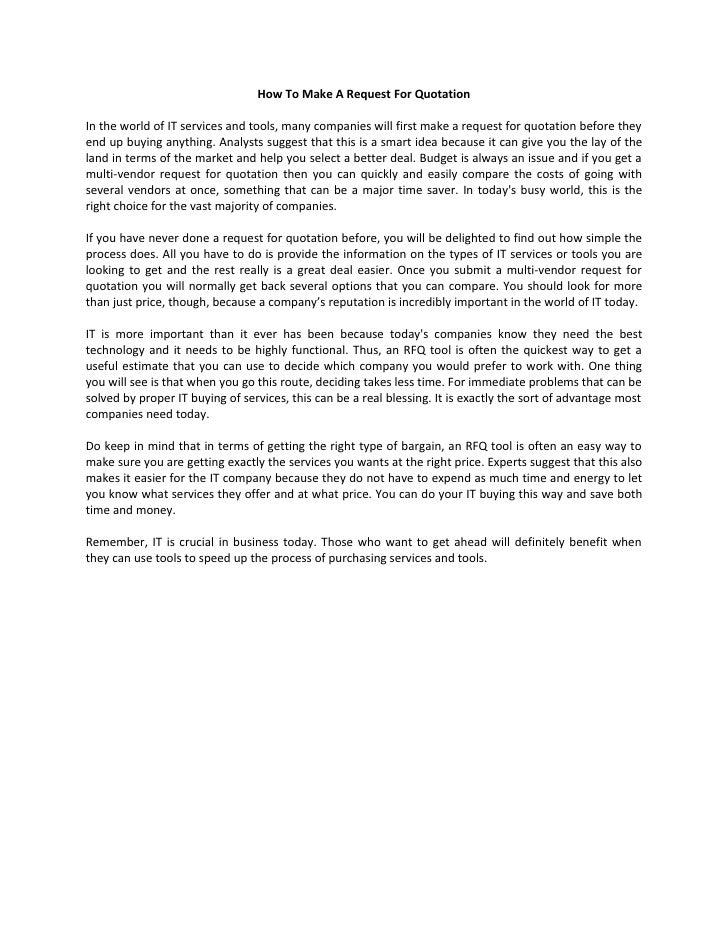 How To Make A Request For Quotation

In the world of IT services and tools, many companies will first make a request for quotation before they end up buying anything. Analysts suggest that this is a smart idea because it can give you the lay of the land in terms of the market and help you select a better deal. Budget is always an issue and if you get a multi-vendor request for quotation then you can quickly and easily compare the costs of going with several vendors at once, something that can be a major time saver. In today's busy world, this is the right choice for the vast majority of companies.

If you have never done a request for quotation before, you will be delighted to find out how simple the process does. All you have to do is provide the information on the types of IT services or tools you are looking to get and the rest really is a great deal easier. Once you submit a multi-vendor request for quotation you will normally get back several options that you can compare. You should look for more than just price, though, because a company's reputation is incredibly important in the world of IT today.

IT is more important than it ever has been because today's companies know they need the best technology and it needs to be highly functional. Thus, an RFQ tool is often the quickest way to get a useful estimate that you can use to decide which company you would prefer to work with. One thing you will see is that when you go this route, deciding takes less time. For immediate problems that can be solved by proper IT buying of services, this can be a real blessing. It is exactly the sort of advantage most companies need today.

Do keep in mind that in terms of getting the right type of bargain, an RFQ tool is often an easy way to make sure you are getting exactly the services you wants at the right price. Experts suggest that this also makes it easier for the IT company because they do not have to expend as much time and energy to let you know what services they offer and at what price. You can do your IT buying this way and save both time and money.

Remember, IT is crucial in business today. Those who want to get ahead will definitely benefit when they can use tools to speed up the process of purchasing services and tools.